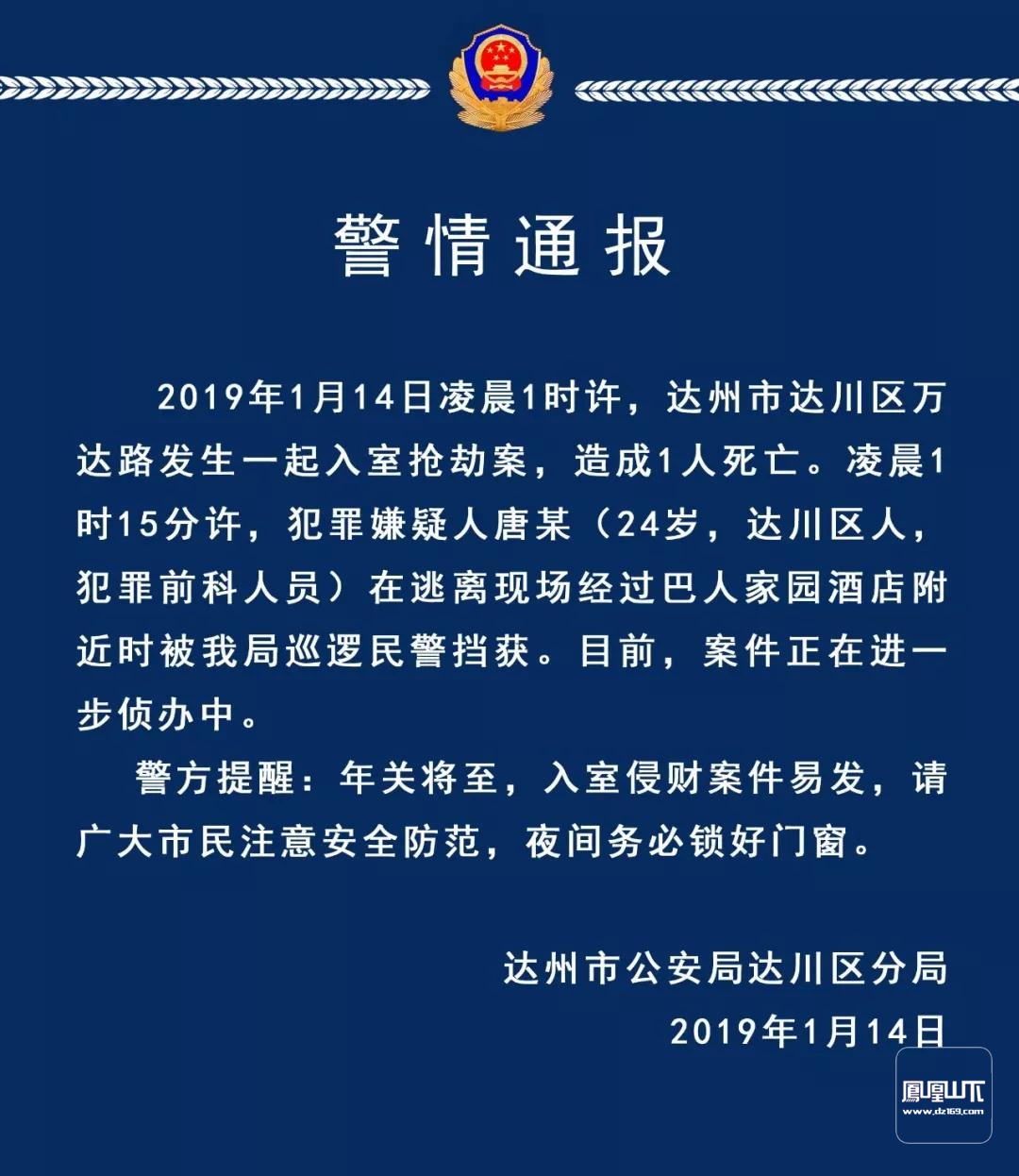 警情通报

2019年1月14日凌晨1时许，达州市达川区万达路发生一起入室抢劫案，造成1人死亡。凌晨1时15分许，犯罪嫌疑人唐某（24岁，达川区人，犯罪前科人员）在逃离现场经过巴人家园酒店附近时被我局巡逻民警挡获。目前，案件正在进一步侦办中。

警方提醒：年关将至，入室侵财案件易发，请广大市民注意安全防范，夜间务必锁好门窗。

达州市公安局达川区分局
2019年1月14日

凤凰山下
www.dz169.com